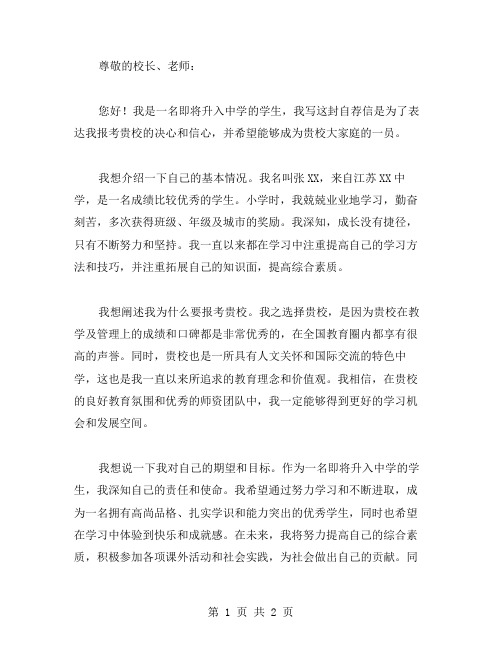 尊敬的校长、老师：

您好！我是一名即将升入中学的学生，我写这封自荐信是为了表达我报考贵校的决心和信心，并希望能够成为贵校大家庭的一员。

我想介绍一下自己的基本情况。我名叫张 XX，来自江苏 XX 中学，是一名成绩比较优秀的学生。小学时，我兢兢业业地学习，勤奋刻苦，多次获得班级、年级及城市的奖励。我深知，成长没有捷径，只有不断努力和坚持。我一直以来都在学习中注重提高自己的学习方法和技巧，并注重拓展自己的知识面，提高综合素质。

我想阐述我为什么要报考贵校。我之选择贵校，是因为贵校在教学及管理上的成绩和口碑都是非常优秀的，在全国教育圈内都享有很高的声誉。同时，贵校也是一所具有人文关怀和国际交流的特色中学，这也是我一直以来所追求的教育理念和价值观。我相信，在贵校的良好教育氛围和优秀的师资团队中，我一定能够得到更好的学习机会和发展空间。

我想说一下我对自己的期望和目标。作为一名即将升入中学的学生，我深知自己的责任和使命。我希望通过努力学习和不断进取，成为一名拥有高尚品格、扎实学识和能力突出的优秀学生，同时也希望在学习中体验到快乐和成就感。在未来，我将努力提高自己的综合素质，积极参加各项课外活动和社会实践，为社会做出自己的贡献。同

第 1 页 共 2 页